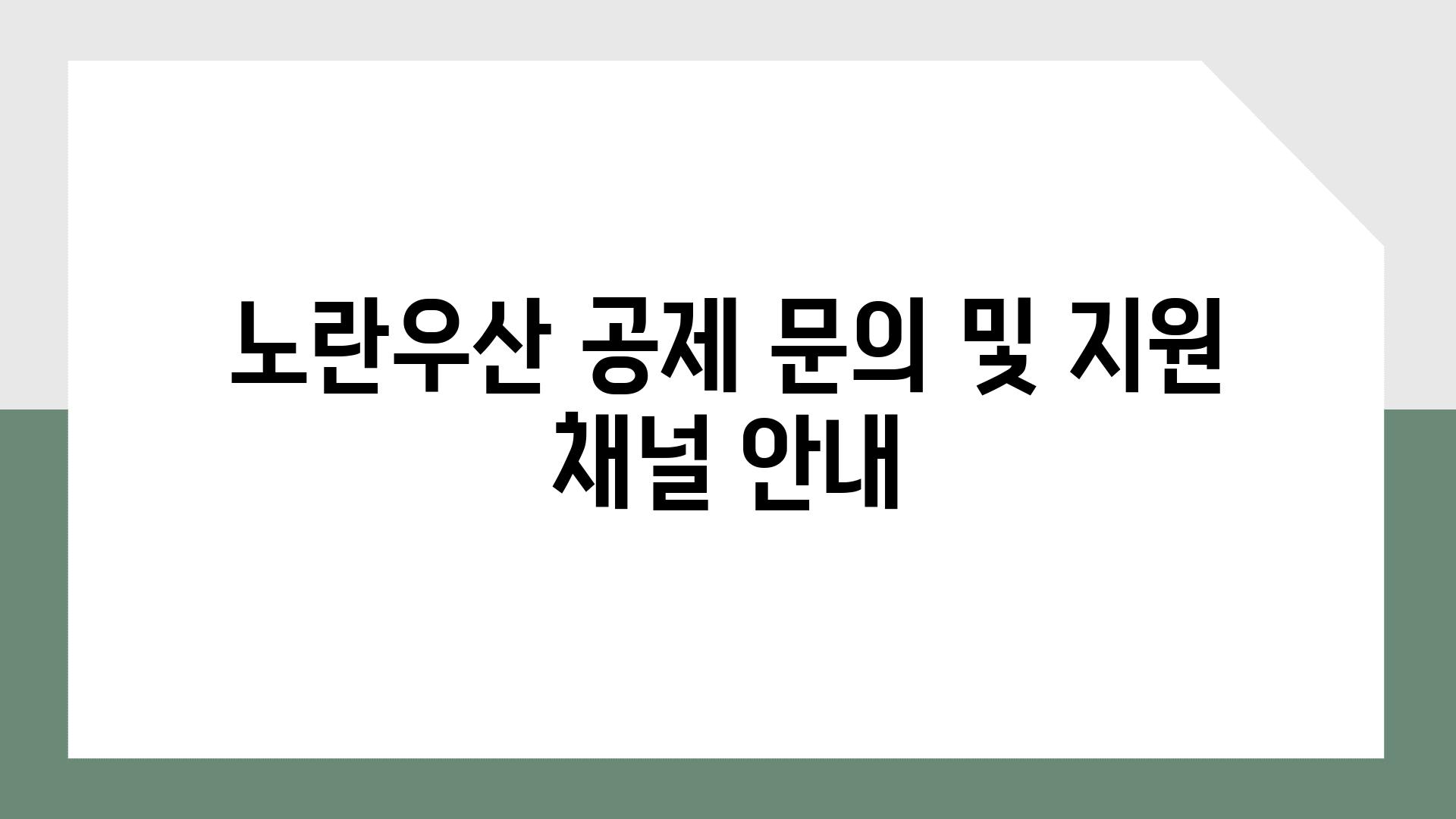 노란우산 공제 문의 및 지원 채널 안내